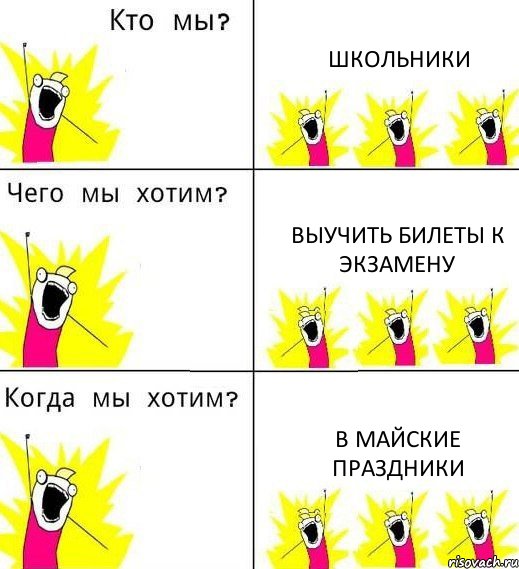 Кто мы?

ШКОЛЬНИКИ

Чего мы хотим?

ВЫУЧИТЬ БИЛЕТЫ К ЭКЗАМЕНУ

Когда мы хотим?

В МАЙСКИЕ ПРАЗДНИКИ

risovach.ru